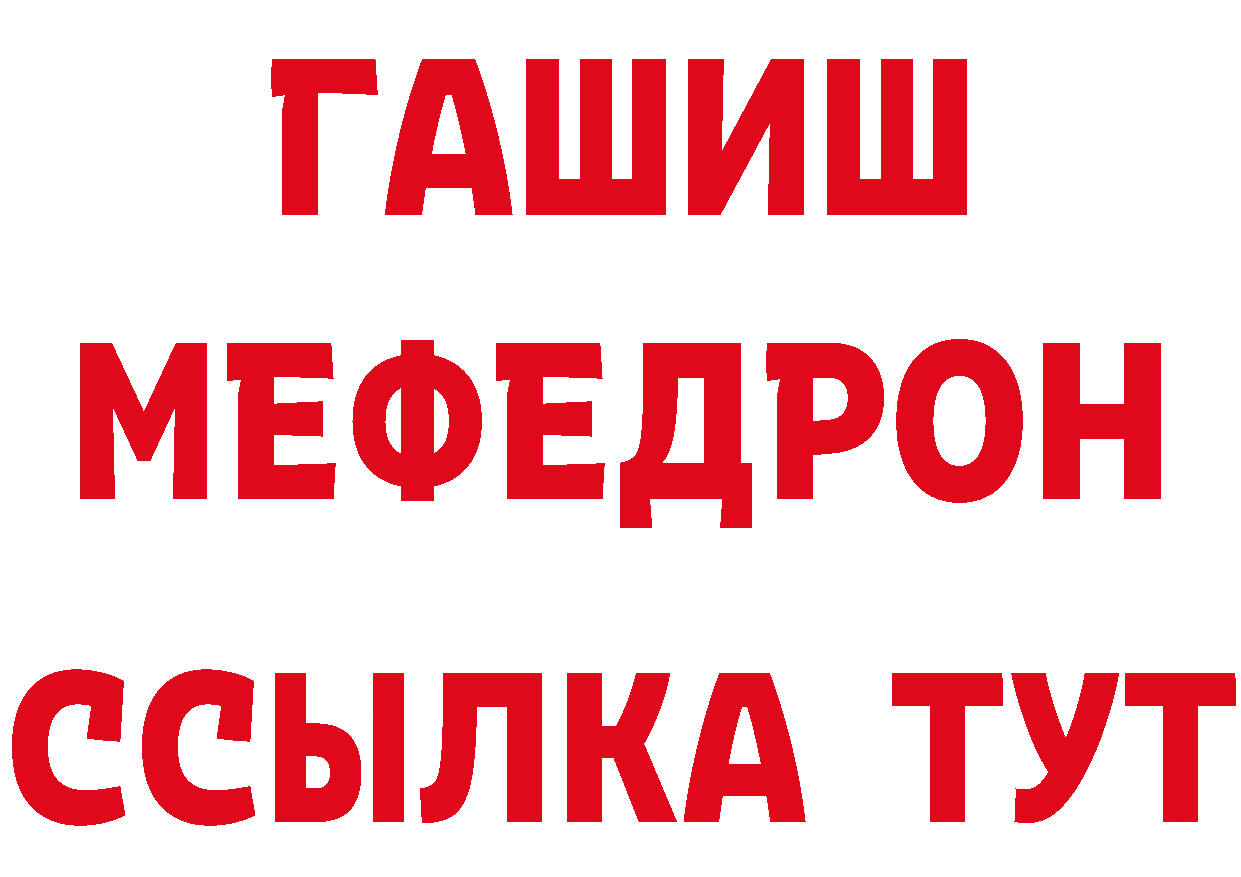 ГАШИШ
МЕФЕДРОН
ССЫЛКА ТУТ